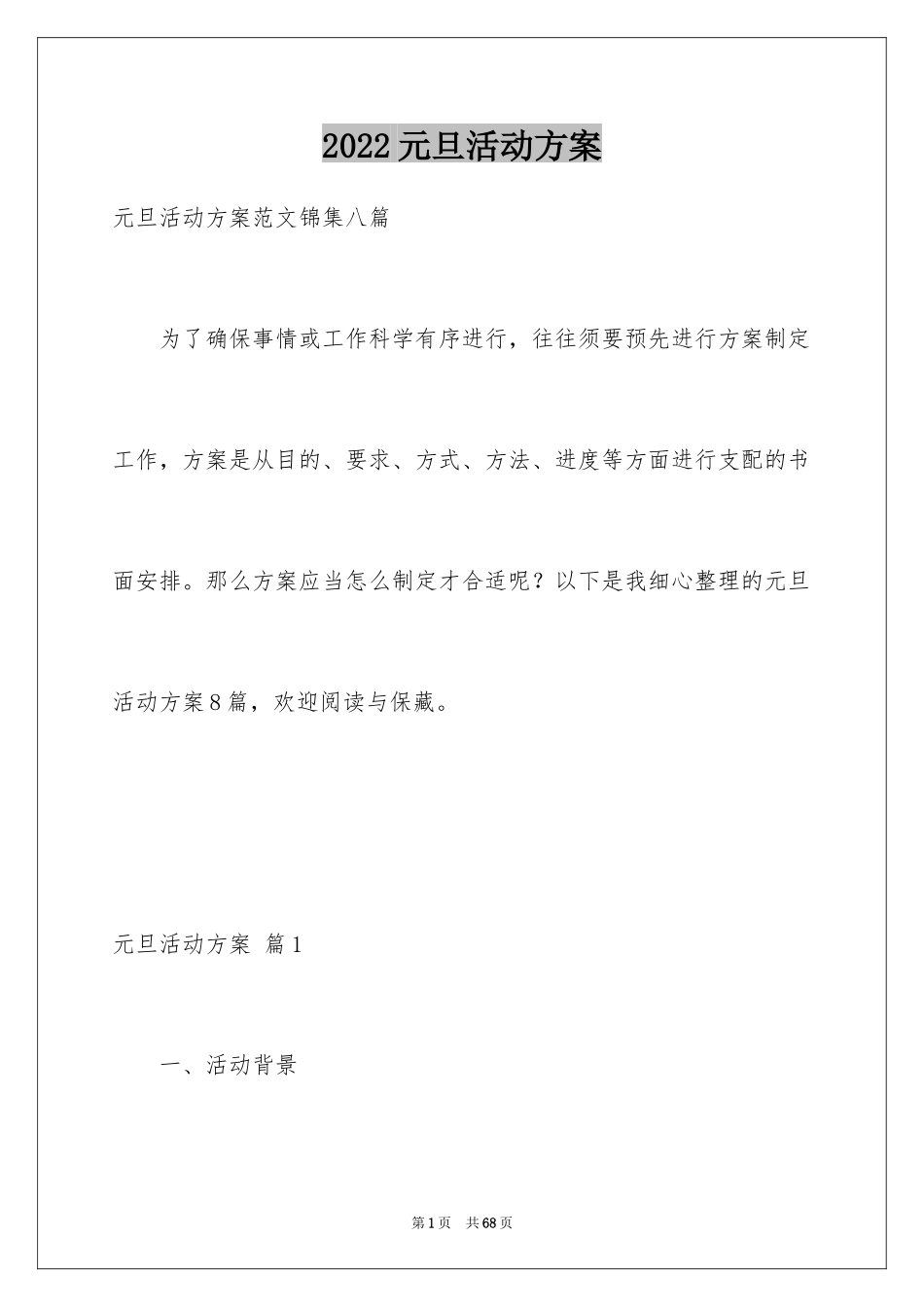 2022元旦活动方案

元旦活动方案范文锦集八篇

为了确保事情或工作科学有序进行，往往须要预先进行方案制定工作，方案是从目的、要求、方式、方法、进度等方面进行支配的书面安排。那么方案应当怎么制定才合适呢？以下是我细心整理的元旦活动方案8篇，欢迎阅读与保藏。

元旦活动方案 篇1

一、活动背景

第1页 共68页